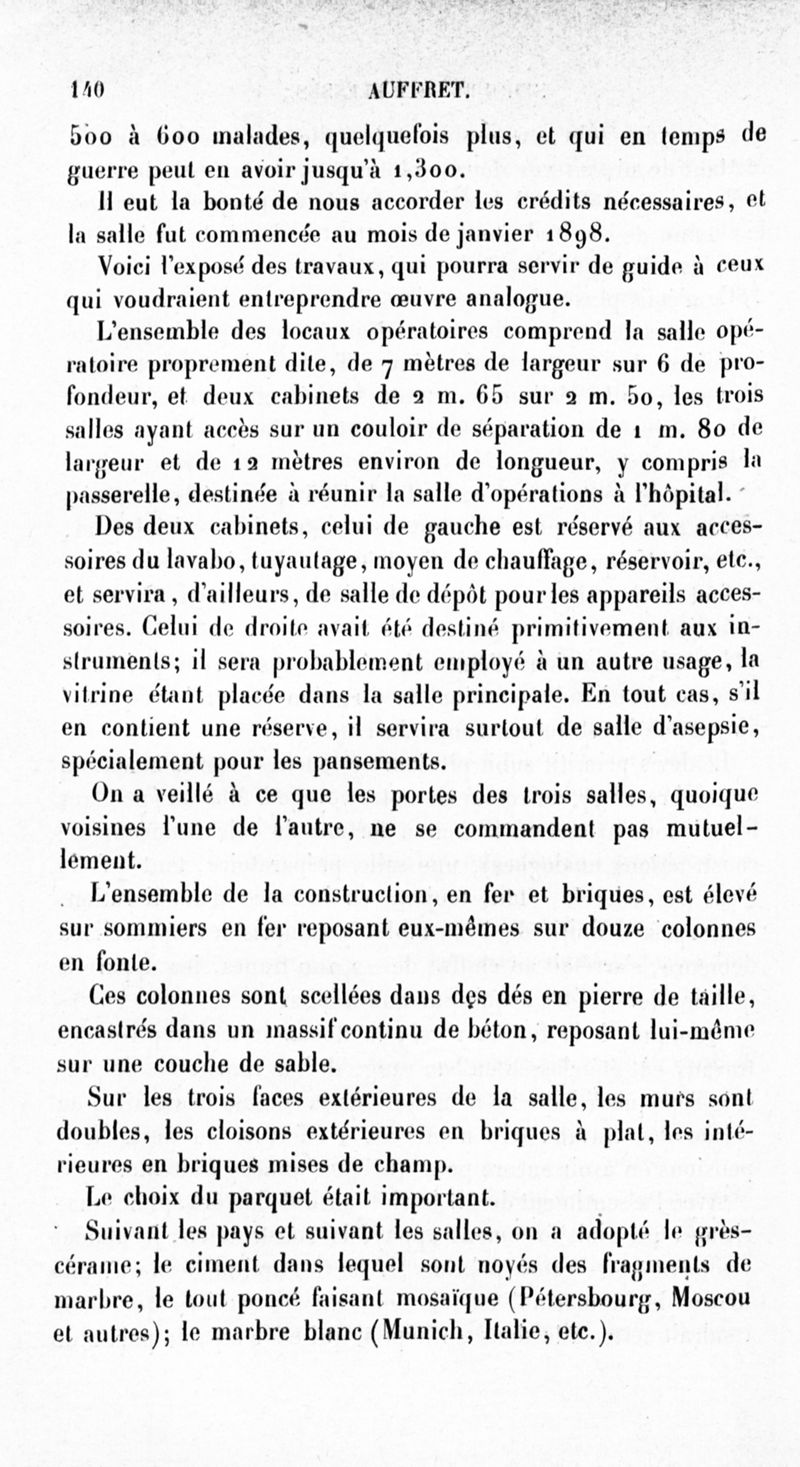 140 AUFFRET.

500 à 600 malades, quelquefois plus, et qui en temps de guerre peut en avoir jusqu'à 1,300.

Il eut la bonté de nous accorder les crédits nécessaires, et la salle fut commencée au mois de janvier 1898.

Voici l'exposé des travaux, qui pourra servir de guide à ceux qui voudraient entreprendre œuvre analogue.

L'ensemble des locaux opératoires comprend la salle opératoire proprement dite, de 7 mètres de largeur sur 6 de profondeur, et deux cabinets de 2 m. 65 sur 2 m. 50, les trois salles ayant accès sur un couloir de séparation de 1 m. 80 de largeur et de 12 mètres environ de longueur, y compris la passerelle, destinée à réunir la salle d'opérations à l'hôpital.

Des deux cabinets, celui de gauche est réservé aux accessoires du lavabo, tuyautage, moyen de chauffage, réservoir, etc., et servira, d'ailleurs, de salle de dépôt pour les appareils accessoires. Celui de droite avait été destiné primitivement aux instruments; il sera probablement employé à un autre usage, la vitrine étant placée dans la salle principale. En tout cas, s'il en contient une réserve, il servira surtout de salle d'asepsie, spécialement pour les pansements.

On a veillé à ce que les portes des trois salles, quoique voisines l'une de l'autre, ne se commandent pas mutuellement.

L'ensemble de la construction, en fer et briques, est élevé sur sommiers en fer reposant eux-mêmes sur douze colonnes en fonte.

Ces colonnes sont scellées dans des dés en pierre de taille, encastrés dans un massif continu de béton, reposant lui-même sur une couche de sable.

Sur les trois faces extérieures de la salle, les murs sont doubles, les cloisons extérieures en briques à plat, les intérieures en briques mises de champ.

Le choix du parquet était important.

Suivant les pays et suivant les salles, on a adopté le grès-cérame; le ciment dans lequel sont noyés des fragments de marbre, le tout poncé faisant mosaïque (Pétersbourg, Moscou et autres); le marbre blanc (Munich, Italie, etc.).